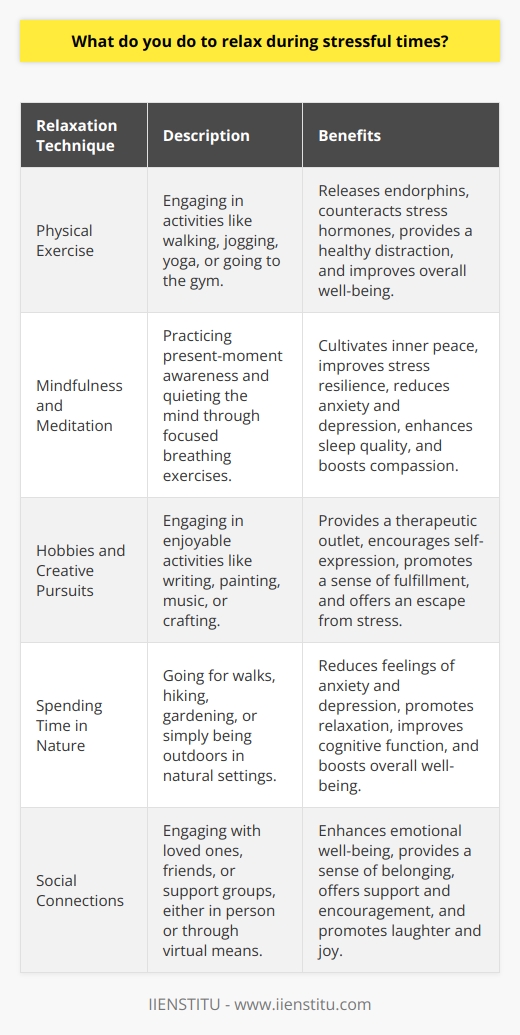 What do you do to relax during stressful times?

| Relaxation Technique | Description | Benefits |
|---|---|---|
| Physical Exercise | Engaging in activities like walking, jogging, yoga, or going to the gym. | Releases endorphins, counteracts stress hormones, provides a healthy distraction, and improves overall well-being. |
| Mindfulness and Meditation | Practicing present-moment awareness and quieting the mind through focused breathing exercises. | Cultivates inner peace, improves stress resilience, reduces anxiety and depression, enhances sleep quality, and boosts compassion. |
| Hobbies and Creative Pursuits | Engaging in enjoyable activities like writing, painting, music, or crafting. | Provides a therapeutic outlet, encourages self-expression, promotes a sense of fulfillment, and offers an escape from stress. |
| Spending Time in Nature | Going for walks, hiking, gardening, or simply being outdoors in natural settings. | Reduces feelings of anxiety and depression, promotes relaxation, improves cognitive function, and boosts overall well-being. |
| Social Connections | Engaging with loved ones, friends, or support groups, either in person or through virtual means. | Enhances emotional well-being, provides a sense of belonging, offers support and encouragement, and promotes laughter and joy. |

IIENSTITU - www.iienstitu.com